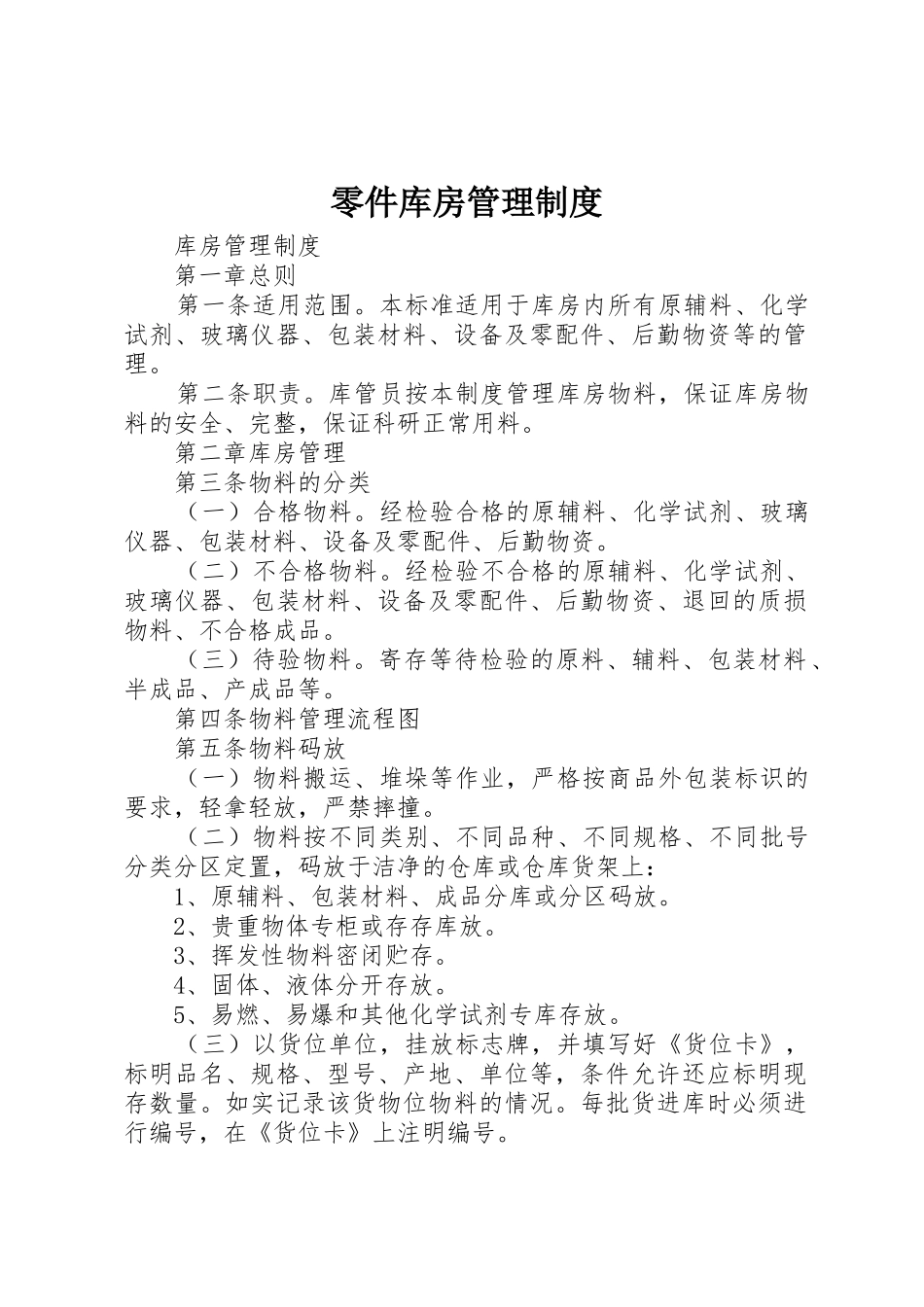 零件库房管理制度

库房管理制度

第一章总则

第一条适用范围。本标准适用于库房内所有原辅料、化学试剂、玻璃仪器、包装材料、设备及零配件、后勤物资等的管理。

第二条职责。库管员按本制度管理库房物料，保证库房物料的安全、完整，保证科研正常用料。

第二章库房管理

第三条物料的分类

（一）合格物料。经检验合格的原辅料、化学试剂、玻璃仪器、包装材料、设备及零配件、后勤物资。

（二）不合格物料。经检验不合格的原辅料、化学试剂、玻璃仪器、包装材料、设备及零配件、后勤物资、退回的质损物料、不合格成品。

（三）待验物料。寄存等待检验的原料、辅料、包装材料、半成品、产成品等。

第四条物料管理流程图

第五条物料码放

（一）物料搬运、堆垛等作业，严格按商品外包装标识的要求，轻拿轻放，严禁摔撞。

（二）物料按不同类别、不同品种、不同规格、不同批号分类分区定置，码放于洁净的仓库或仓库货架上：

1、原辅料、包装材料、成品分库或分区码放。

2、贵重物体专柜或存存库放。

3、挥发性物料密闭贮存。

4、固体、液体分开存放。

5、易燃、易爆和其他化学试剂专库存放。

（三）以货位单位，挂放标志牌，并填写好《货位卡》，标明品名、规格、型号、产地、单位等，条件允许还应标明现存数量。如实记录该货物位物料的情况。每批货进库时必须进行编号，在《货位卡》上注明编号。